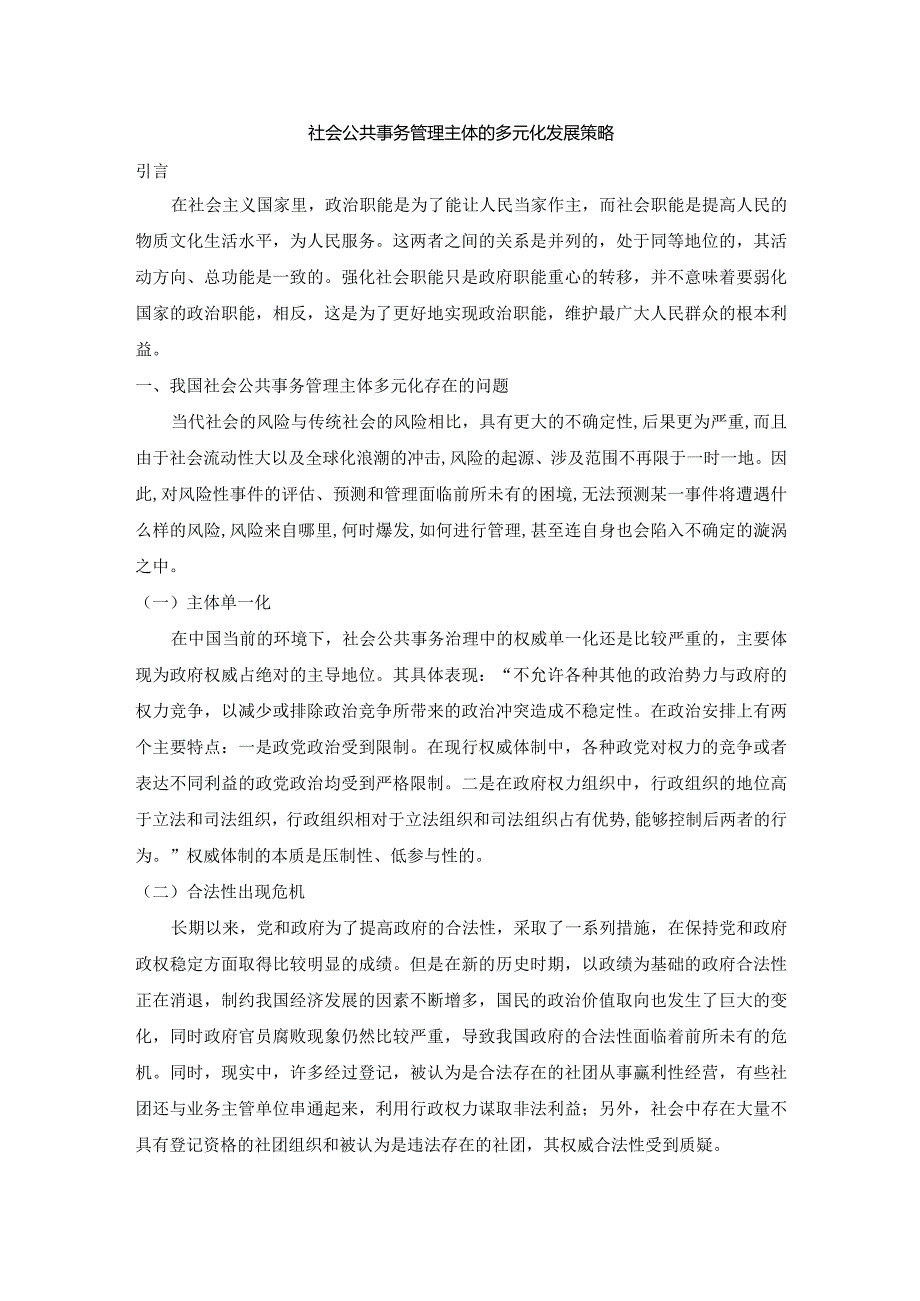 社会公共事务管理主体的多元化发展策略

引言

在社会主义国家里，政治职能是为了能让人民当家作主，而社会职能是提高人民的物质文化生活水平，为人民服务。这两者之间的关系是并列的，处于同等地位的，其活动方向、总功能是一致的。强化社会职能只是政府职能重心的转移，并不意味着要弱化国家的政治职能，相反，这是为了更好地实现政治职能，维护最广大人民群众的根本利益。

一、我国社会公共事务管理主体多元化存在的问题

当代社会的风险与传统社会的风险相比，具有更大的不确定性，后果更为严重，而且由于社会流动性大以及全球化浪潮的冲击，风险的起源、涉及范围不再限于一时一地。因此，对风险性事件的评估、预测和管理面临前所未有的困境，无法预测某一事件将遭遇什么样的风险，风险来自哪里，何时爆发，如何进行管理，甚至连自身也会陷入不确定的漩涡之中。

（一）主体单一化

在中国当前的环境下，社会公共事务治理中的权威单一化还是比较严重的，主要体现为政府权威占绝对的主导地位。其具体表现：“不允许各种其他的政治势力与政府的权力竞争，以减少或排除政治竞争所带来的政治冲突造成不稳定性。在政治安排上有两个主要特点：一是政党政治受到限制。在现行权威体制中，各种政党对权力的竞争或者表达不同利益的政党政治均受到严格限制。二是在政府权力组织中，行政组织的地位高于立法和司法组织，行政组织相对于立法组织和司法组织占有优势，能够控制后两者的行为。”权威体制的本质是压制性、低参与性的。

（二）合法性出现危机

长期以来，党和政府为了提高政府的合法性，采取了一系列措施，在保持党和政府政权稳定方面取得比较明显的成绩。但是在新的历史时期，以政绩为基础的政府合法性正在消退，制约我国经济发展的因素不断增多，国民的政治价值取向也发生了巨大的变化，同时政府官员腐败现象仍然比较严重，导致我国政府的合法性面临着前所未有的危机。同时，现实中，许多经过登记，被认为是合法存在的社团从事赢利性经营，有些社团还与业务主管单位串通起来，利用行政权力谋取非法利益；另外，社会中存在大量不具有登记资格的社团组织和被认为是违法存在的社团，其权威合法性受到质疑。